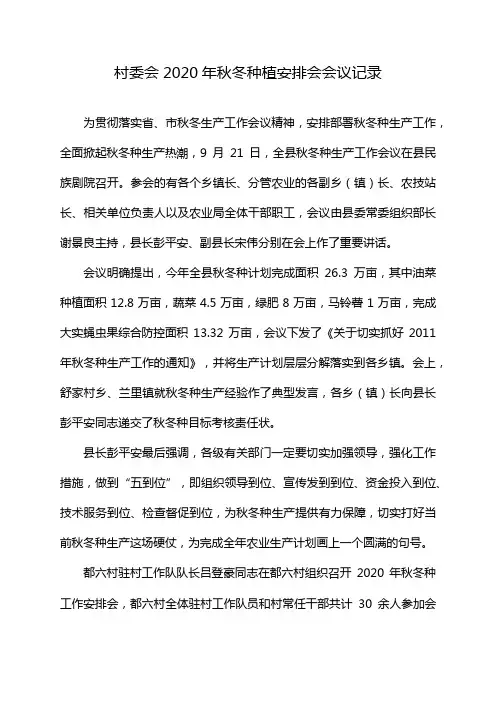 村委会 2020 年秋冬种植安排会会议记录

为贯彻落实省、市秋冬生产工作会议精神，安排部署秋冬种生产工作，全面掀起秋冬种生产热潮，9 月 21 日，全县秋冬种生产工作会议在县民族剧院召开。参会的有各个乡镇长、分管农业的各副乡（镇）长、农技站长、相关单位负责人以及农业局全体干部职工，会议由县委常委组织部长谢景良主持，县长彭平安、副县长宋伟分别在会上作了重要讲话。

会议明确提出，今年全县秋冬种计划完成面积 26.3 万亩，其中油菜种植面积 12.8 万亩，蔬菜 4.5 万亩，绿肥 8 万亩，马铃薯 1 万亩，完成大实蝇虫果综合防控面积 13.32 万亩，会议下发了《关于切实抓好 2011 年秋冬种生产工作的通知》，并将生产计划层层分解落实到各乡镇。会上，舒家村乡、兰里镇就秋冬种生产经验作了典型发言，各乡（镇）长向县长彭平安同志递交了秋冬种目标考核责任状。

县长彭平安最后强调，各级有关部门一定要切实加强领导，强化工作措施，做到“五到位”，即组织领导到位、宣传发到到位、资金投入到位、技术服务到位、检查督促到位，为秋冬种生产提供有力保障，切实打好当前秋冬种生产这场硬仗，为完成全年农业生产计划画上一个圆满的句号。

都六村驻村工作队队长吕登豪同志在都六村组织召开 2020 年秋冬种工作安排会，都六村全体驻村工作队员和村常任干部共计 30 余人参加会